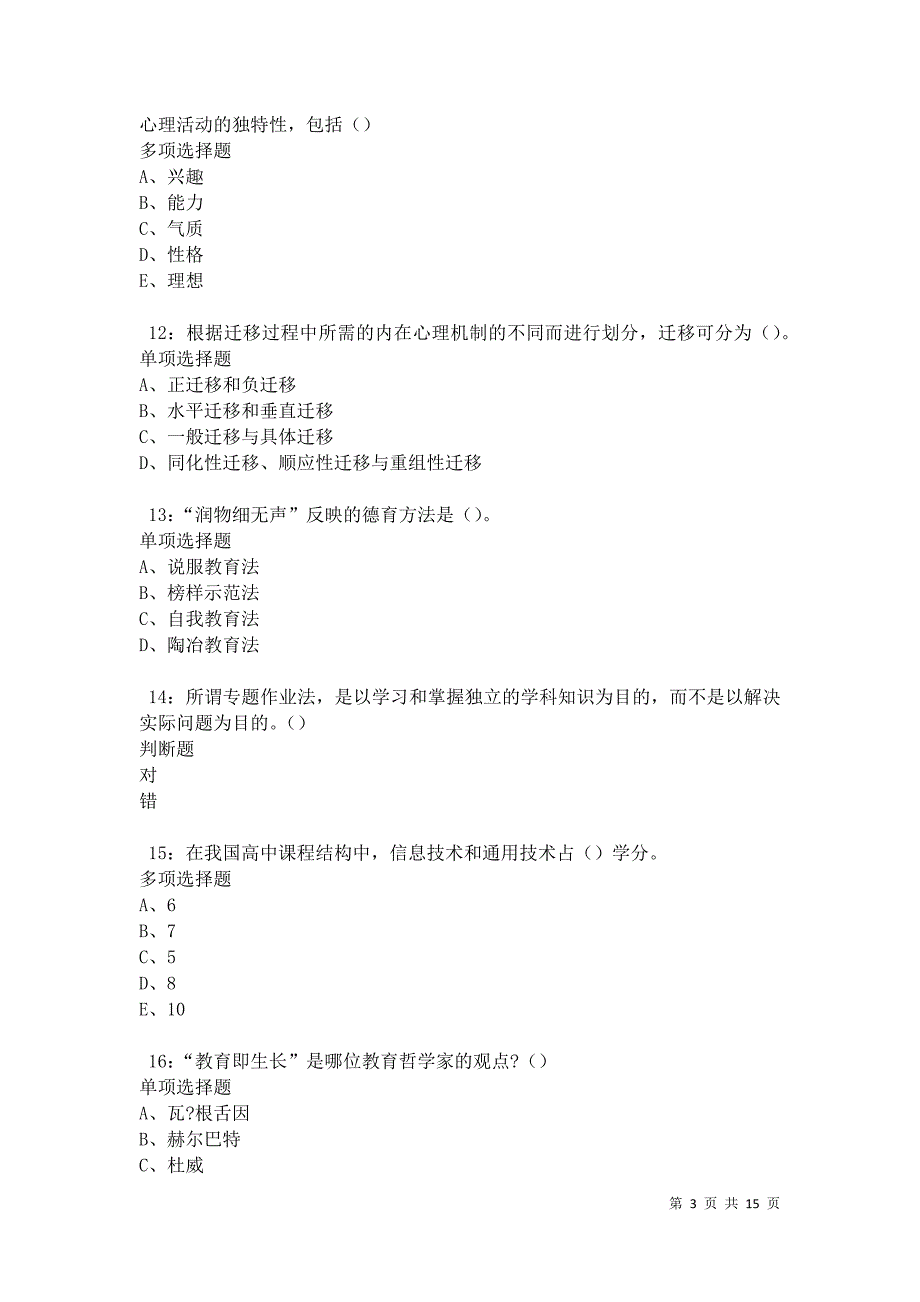 心理活动的独特性，包括（）
多项选择题
A、兴趣
B、能力
C、气质
D、性格
E、理想

12：根据迁移过程中所需的内在心理机制的不同而进行划分，迁移可分为（）。
单项选择题
A、正迁移和负迁移
B、水平迁移和垂直迁移
C、一般迁移与具体迁移
D、同化性迁移、顺应性迁移与重组性迁移

13：“润物细无声”反映的德育方法是（）。
单项选择题
A、说服教育法
B、榜样示范法
C、自我教育法
D、陶冶教育法

14：所谓专题作业法，是以学习和掌握独立的学科知识为目的，而不是以解决实际问题为目的。（）
判断题
对
错

15：在我国高中课程结构中，信息技术和通用技术占（）学分。
多项选择题
A、6
B、7
C、5
D、8
E、10

16：“教育即生长”是哪位教育哲学家的观点?（）
单项选择题
A、瓦?根舌因
B、赫尔巴特
C、杜威

第 3 页 共 15 页